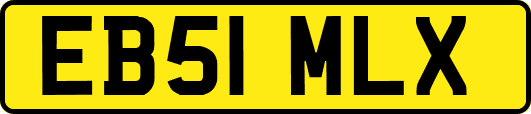 EB51 MLX